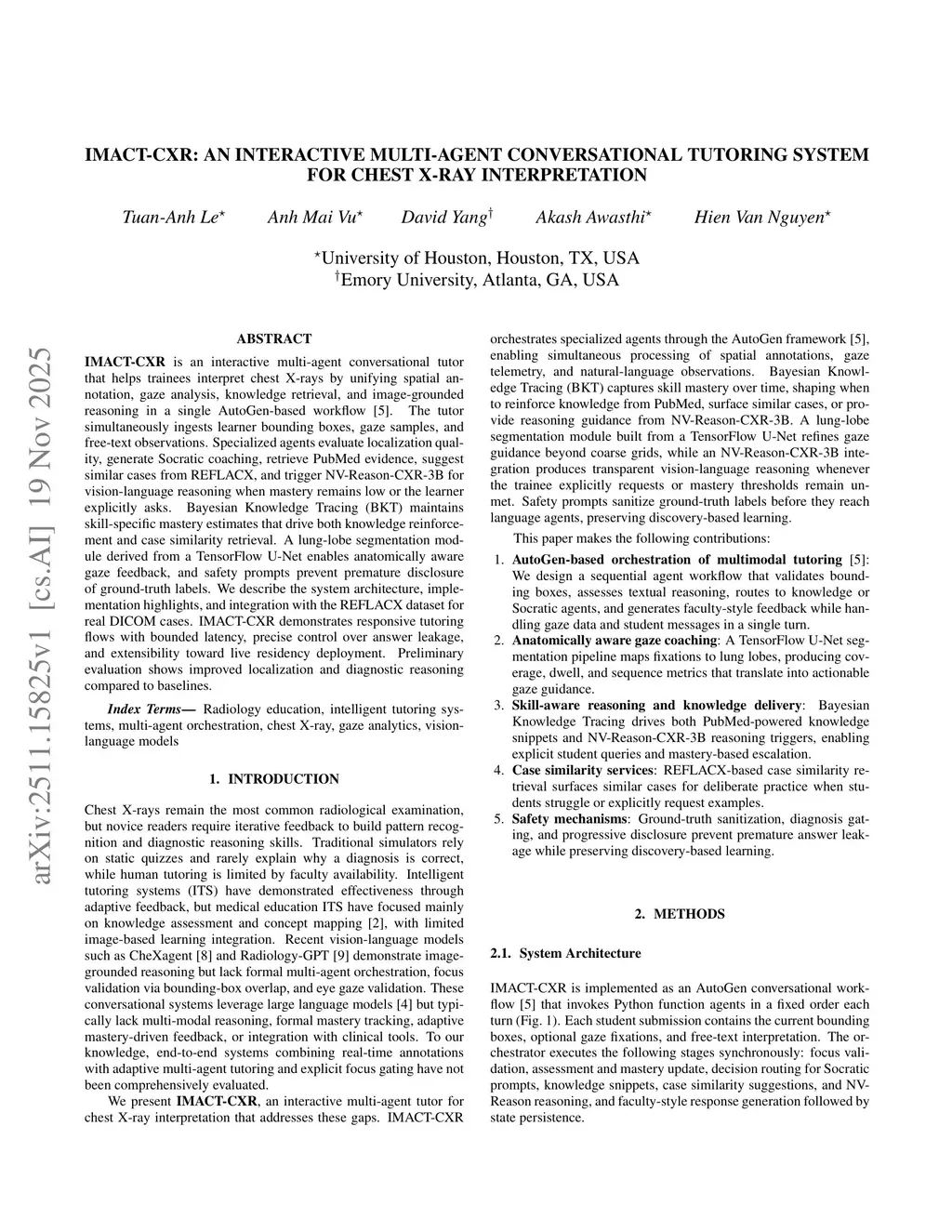 arXiv:2511.15825v1 [cs.AI] 19 Nov 2025

IMACT-CXR: AN INTERACTIVE MULTI-AGENT CONVERSATIONAL TUTORING SYSTEM FOR CHEST X-RAY INTERPRETATION

Tuan-Anh Le$^{\star}$ Anh Mai Vu$^{\star}$ David Yang$^{\dagger}$ Akash Awasthi$^{\star}$ Hien Van Nguyen$^{\star}$

$^{\star}$University of Houston, Houston, TX, USA
$^{\dagger}$Emory University, Atlanta, GA, USA

ABSTRACT

IMACT-CXR is an interactive multi-agent conversational tutor that helps trainees interpret chest X-rays by unifying spatial annotation, gaze analysis, knowledge retrieval, and image-grounded reasoning in a single AutoGen-based workflow [5]. The tutor simultaneously ingests learner bounding boxes, gaze samples, and free-text observations. Specialized agents evaluate localization quality, generate Socratic coaching, retrieve PubMed evidence, suggest similar cases from REFLACX, and trigger NV-Reason-CXR-3B for vision-language reasoning when mastery remains low or the learner explicitly asks. Bayesian Knowledge Tracing (BKT) maintains skill-specific mastery estimates that drive both knowledge reinforcement and case similarity retrieval. A lung-lobe segmentation module derived from a TensorFlow U-Net enables anatomically aware gaze feedback, and safety prompts prevent premature disclosure of ground-truth labels. We describe the system architecture, implementation highlights, and integration with the REFLACX dataset for real DICOM cases. IMACT-CXR demonstrates responsive tutoring flows with bounded latency, precise control over answer leakage, and extensibility toward live residency deployment. Preliminary evaluation shows improved localization and diagnostic reasoning compared to baselines.

Index Terms— Radiology education, intelligent tutoring systems, multi-agent orchestration, chest X-ray, gaze analytics, vision-language models

1. INTRODUCTION

Chest X-rays remain the most common radiological examination, but novice readers require iterative feedback to build pattern recognition and diagnostic reasoning skills. Traditional simulators rely on static quizzes and rarely explain why a diagnosis is correct, while human tutoring is limited by faculty availability. Intelligent tutoring systems (ITS) have demonstrated effectiveness through adaptive feedback, but medical education ITS have focused mainly on knowledge assessment and concept mapping [2], with limited image-based learning integration. Recent vision-language models such as CheXagent [8] and Radiology-GPT [9] demonstrate image-grounded reasoning but lack formal multi-agent orchestration, focus validation via bounding-box overlap, and eye gaze validation. These conversational systems leverage large language models [4] but typically lack multi-modal reasoning, formal mastery tracking, adaptive mastery-driven feedback, or integration with clinical tools. To our knowledge, end-to-end systems combining real-time annotations with adaptive multi-agent tutoring and explicit focus gating have not been comprehensively evaluated.

We present IMACT-CXR, an interactive multi-agent tutor for chest X-ray interpretation that addresses these gaps. IMACT-CXR orchestrates specialized agents through the AutoGen framework [5], enabling simultaneous processing of spatial annotations, gaze telemetry, and natural-language observations. Bayesian Knowledge Tracing (BKT) captures skill mastery over time, shaping when to reinforce knowledge from PubMed, surface similar cases, or provide reasoning guidance from NV-Reason-CXR-3B. A lung-lobe segmentation module built from a TensorFlow U-Net refines gaze guidance beyond coarse grids, while an NV-Reason-CXR-3B integration produces transparent vision-language reasoning whenever the trainee explicitly requests or mastery thresholds remain unmet. Safety prompts sanitize ground-truth labels before they reach language agents, preserving discovery-based learning.

This paper makes the following contributions:

1. AutoGen-based orchestration of multimodal tutoring [5]: We design a sequential agent workflow that validates bounding boxes, assesses textual reasoning, routes to knowledge or Socratic agents, and generates faculty-style feedback while handling gaze data and student messages in a single turn.
2. Anatomically aware gaze coaching: A TensorFlow U-Net segmentation pipeline maps fixations to lung lobes, producing coverage, dwell, and sequence metrics that translate into actionable gaze guidance.
3. Skill-aware reasoning and knowledge delivery: Bayesian Knowledge Tracing drives both PubMed-powered knowledge snippets and NV-Reason-CXR-3B reasoning triggers, enabling explicit student queries and mastery-based escalation.
4. Case similarity services: REFLACX-based case similarity retrieval surfaces similar cases for deliberate practice when students struggle or explicitly request examples.
5. Safety mechanisms: Ground-truth sanitization, diagnosis gating, and progressive disclosure prevent premature answer leakage while preserving discovery-based learning.

2. METHODS

2.1. System Architecture

IMACT-CXR is implemented as an AutoGen conversational workflow [5] that invokes Python function agents in a fixed order each turn (Fig. 1). Each student submission contains the current bounding boxes, optional gaze fixations, and free-text interpretation. The orchestrator executes the following stages synchronously: focus validation, assessment and mastery update, decision routing for Socratic prompts, knowledge snippets, case similarity suggestions, and NV-Reason reasoning, and faculty-style response generation followed by state persistence.